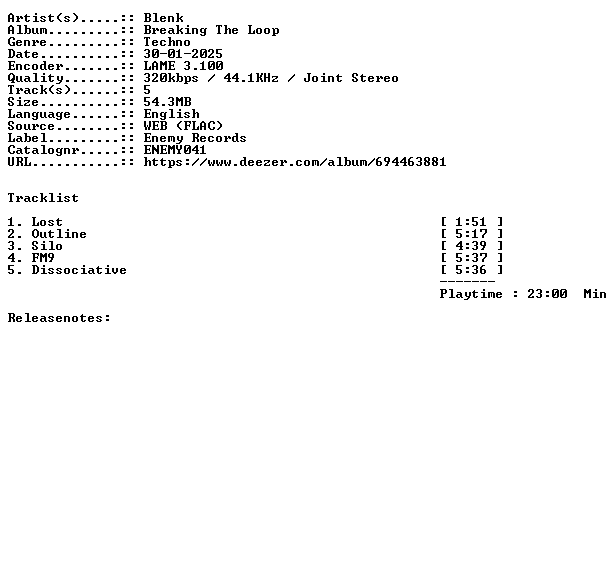 Artist(s).....:: Blenk
Album.........:: Breaking The Loop
Genre.........:: Techno
Date..........:: 30-01-2025
Encoder.......:: LAME 3.100
Quality.......:: 320kbps / 44.1KHz / Joint Stereo
Track(s)......:: 5
Size..........:: 54.3MB
Language......:: English
Source........:: WEB (FLAC)
Label.........:: Enemy Records
Catalognr.....:: ENEMY041
URL...........:: https://www.deezer.com/album/694463881

Tracklist

1. Lost [ 1:51 ]
2. Outline [ 5:17 ]
3. Silo [ 4:39 ]
4. FM9 [ 5:37 ]
5. Dissociative [ 5:36 ]
-------
Playtime : 23:00 Min

Releasenotes: